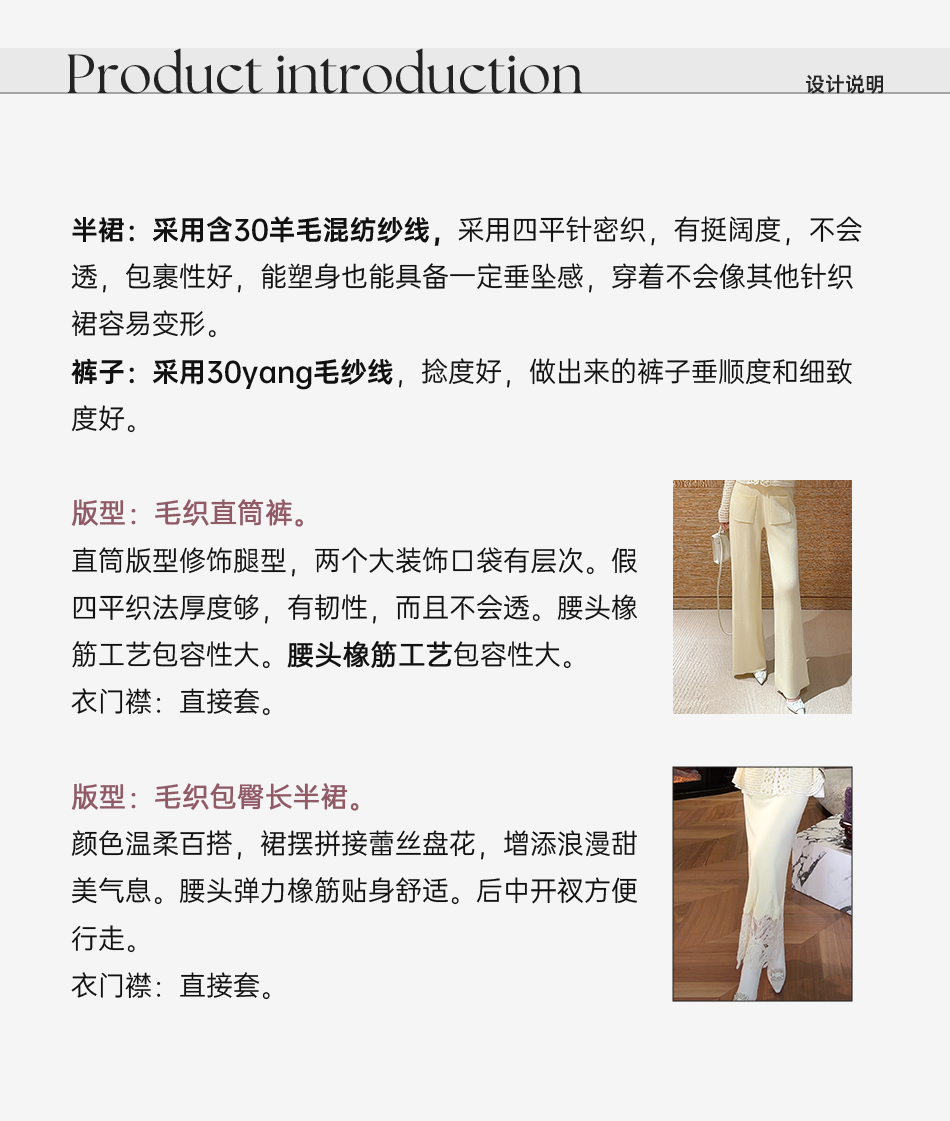 Product introduction

设计说明

半裙：采用含30羊毛混纺纱线，采用四平针密织，有挺阔度，不会透，包裹性好，能塑身也能具备一定垂坠感，穿着不会像其他针织裙容易变形。
裤子：采用30yang毛纱线，捻度好，做出来的裤子垂顺度和细致度好。

版型：毛织直筒裤。
直筒版型修饰腿型，两个大装饰口袋有层次。假四平织法厚度够，有韧性，而且不会透。腰头橡筋工艺包容性大。腰头橡筋工艺包容性大。
衣门襟：直接套。

版型：毛织包臀长半裙。
颜色温柔百搭，裙摆拼接蕾丝盘花，增添浪漫甜美气息。腰头弹力橡筋贴身舒适。后中开衩方便行走。
衣门襟：直接套。